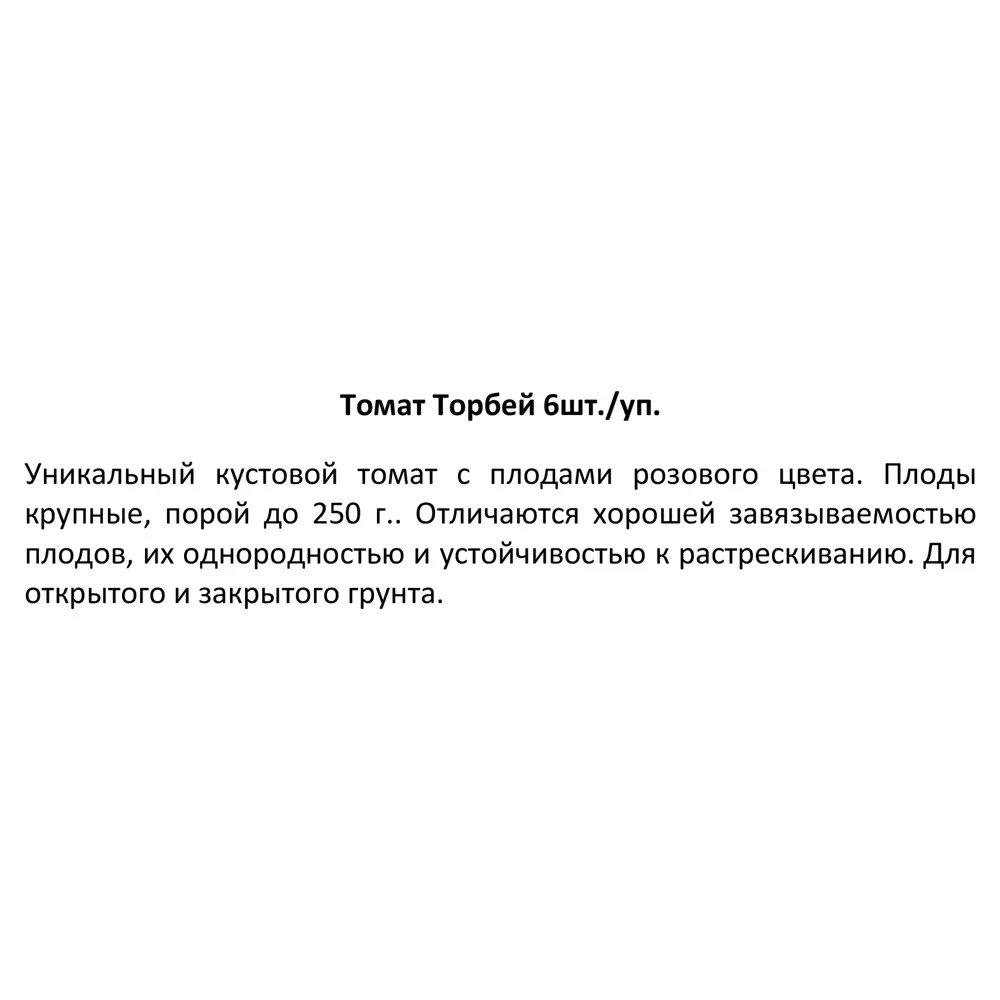 Томат Торбей 6шт./уп.

Уникальный кустовой томат с плодами розового цвета. Плоды крупные, порой до 250 г.. Отличаются хорошей завязываемостью плодов, их однородностью и устойчивостью к растрескиванию. Для открытого и закрытого грунта.